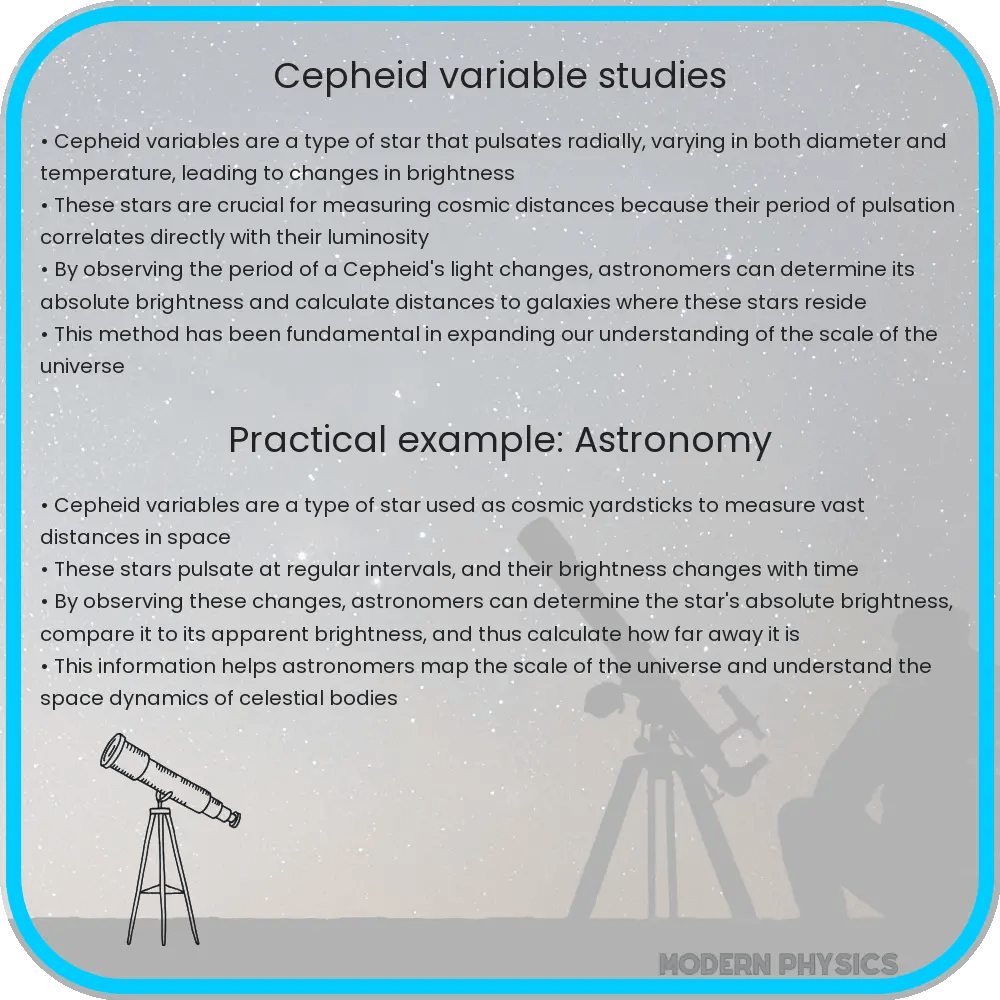 Cepheid variable studies

• Cepheid variables are a type of star that pulsates radially, varying in both diameter and temperature, leading to changes in brightness
• These stars are crucial for measuring cosmic distances because their period of pulsation correlates directly with their luminosity
• By observing the period of a Cepheid's light changes, astronomers can determine its absolute brightness and calculate distances to galaxies where these stars reside
• This method has been fundamental in expanding our understanding of the scale of the universe

Practical example: Astronomy

• Cepheid variables are a type of star used as cosmic yardsticks to measure vast distances in space
• These stars pulsate at regular intervals, and their brightness changes with time
• By observing these changes, astronomers can determine the star's absolute brightness, compare it to its apparent brightness, and thus calculate how far away it is
• This information helps astronomers map the scale of the universe and understand the space dynamics of celestial bodies

MODERN PHYSICS